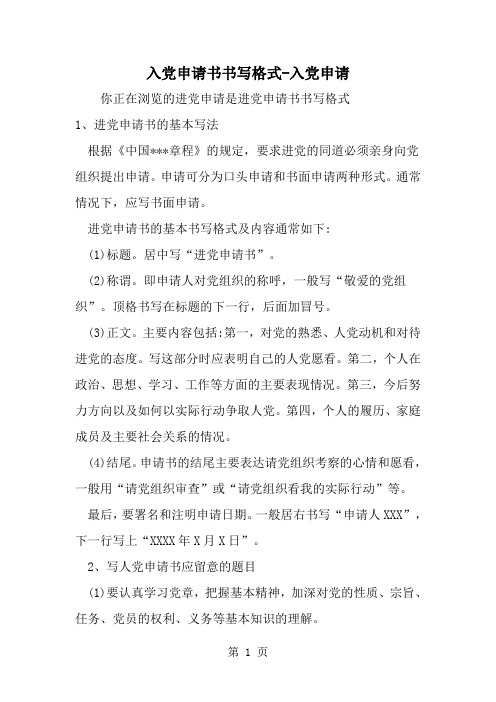 入党申请书书写格式-入党申请

你正在浏览的进党申请是进党申请书书写格式

1、进党申请书的基本写法

根据《中国***章程》的规定，要求进党的同道必须亲身向党组织提出申请。申请可分为口头申请和书面申请两种形式。通常情况下，应写书面申请。

进党申请书的基本书写格式及内容通常如下：

(1)标题。居中写“进党申请书”。

(2)称谓。即申请人对党组织的称呼，一般写“敬爱的党组织”。顶格书写在标题的下一行，后面加冒号。

(3)正文。主要内容包括:第一，对党的熟悉、人党动机和对待进党的态度。写这部分时应表明自己的人党愿看。第二，个人在政治、思想、学习、工作等方面的主要表现情况。第三，今后努力方向以及如何以实际行动争取人党。第四，个人的履历、家庭成员及主要社会关系的情况。

(4)结尾。申请书的结尾主要表达请党组织考察的心情和愿看，一般用“请党组织审查”或“请党组织看我的实际行动”等。

最后，要署名和注明申请日期。一般居右书写“申请人XXX”，下一行写上“XXXX年X月X日”。

2、写人党申请书应留意的题目

(1)要认真学习党章，把握基本精神，加深对党的性质、宗旨、任务、党员的权利、义务等基本知识的理解。

第 1 页